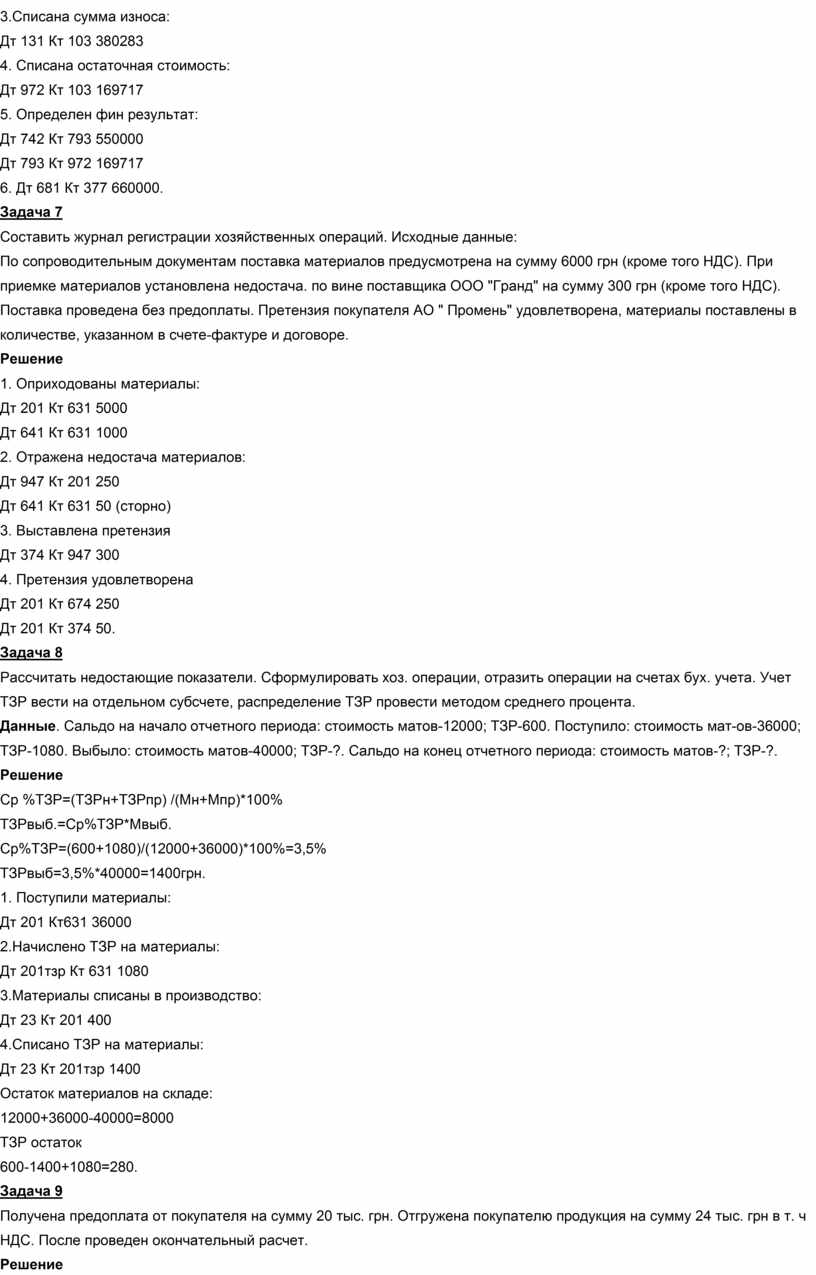 3.Списана сумма износа:
Дт 131 Кт 103 380283
4. Списана остаточная стоимость:
Дт 972 Кт 103 169717
5. Определен фин результат:
Дт 742 Кт 793 550000
Дт 793 Кт 972 169717
6. Дт 681 Кт 377 660000.
Задача 7
Составить журнал регистрации хозяйственных операций. Исходные данные:
По сопроводительным документам поставка материалов предусмотрена на сумму 6000 грн (кроме того НДС). При приемке материалов установлена недостача. по вине поставщика ООО "Гранд" на сумму 300 грн (кроме того НДС). Поставка проведена без предоплаты. Претензия покупателя АО " Промень" удовлетворена, материалы поставлены в количестве, указанном в счете-фактуре и договоре.
Решение
1. Оприходованы материалы:
Дт 201 Кт 631 5000
Дт 641 Кт 631 1000
2. Отражена недостача материалов:
Дт 947 Кт 201 250
Дт 641 Кт 631 50 (сторно)
3. Выставлена претензия
Дт 374 Кт 947 300
4. Претензия удовлетворена
Дт 201 Кт 674 250
Дт 201 Кт 374 50.
Задача 8
Рассчитать недостающие показатели. Сформулировать хоз. операции, отразить операции на счетах бух. учета. Учет ТЗР вести на отдельном субсчете, распределение ТЗР провести методом среднего процента.
Данные. Сальдо на начало отчетного периода: стоимость матов-12000; ТЗР-600. Поступило: стоимость мат-ов-36000; ТЗР-1080. Выбыло: стоимость матов-40000; ТЗР-?. Сальдо на конец отчетного периода: стоимость матов-?; ТЗР-?.
Решение
Ср %ТЗР=(ТЗРн+ТЗРпр) /(Мн+Мпр)*100%
ТЗРвыб.=Ср%ТЗР*Мвыб.
Ср%ТЗР=(600+1080)/(12000+36000)*100%=3,5%
ТЗРвыб=3,5%*40000=1400грн.
1. Поступили материалы:
Дт 201 Кт631 36000
2.Начислено ТЗР на материалы:
Дт 201тзр Кт 631 1080
3.Материалы списаны в производство:
Дт 23 Кт 201 400
4.Списано ТЗР на материалы:
Дт 23 Кт 201тзр 1400
Остаток материалов на складе:
12000+36000-40000=8000
ТЗР остаток
600-1400+1080=280.
Задача 9
Получена предоплата от покупателя на сумму 20 тыс. грн. Отгружена покупателю продукция на сумму 24 тыс. грн в т. ч НДС. После проведен окончательный расчет.
Решение